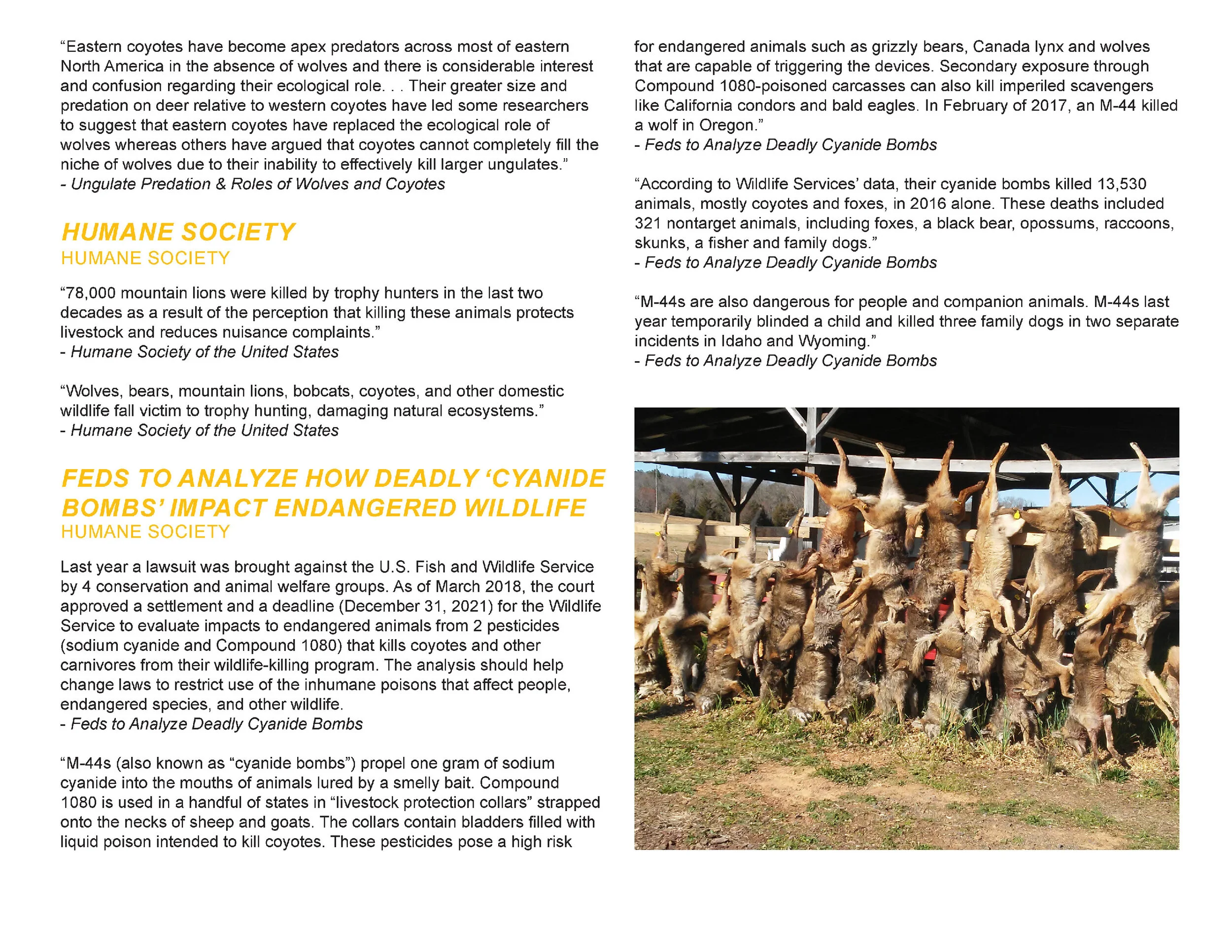 “Eastern coyotes have become apex predators across most of eastern North America in the absence of wolves and there is considerable interest and confusion regarding their ecological role. . . Their greater size and predation on deer relative to western coyotes have led some researchers to suggest that eastern coyotes have replaced the ecological role of wolves whereas others have argued that coyotes cannot completely fill the niche of wolves due to their inability to effectively kill larger ungulates.”
- Ungulate Predation & Roles of Wolves and Coyotes

HUMANE SOCIETY
HUMANE SOCIETY

“78,000 mountain lions were killed by trophy hunters in the last two decades as a result of the perception that killing these animals protects livestock and reduces nuisance complaints.”
- Humane Society of the United States

“Wolves, bears, mountain lions, bobcats, coyotes, and other domestic wildlife fall victim to trophy hunting, damaging natural ecosystems.”
- Humane Society of the United States

FEDS TO ANALYZE HOW DEADLY ‘CYANIDE BOMBS’ IMPACT ENDANGERED WILDLIFE
HUMANE SOCIETY

Last year a lawsuit was brought against the U.S. Fish and Wildlife Service by 4 conservation and animal welfare groups. As of March 2018, the court approved a settlement and a deadline (December 31, 2021) for the Wildlife Service to evaluate impacts to endangered animals from 2 pesticides (sodium cyanide and Compound 1080) that kills coyotes and other carnivores from their wildlife-killing program. The analysis should help change laws to restrict use of the inhumane poisons that affect people, endangered species, and other wildlife.
- Feds to Analyze Deadly Cyanide Bombs

“M-44s (also known as “cyanide bombs”) propel one gram of sodium cyanide into the mouths of animals lured by a smelly bait. Compound 1080 is used in a handful of states in “livestock protection collars” strapped onto the necks of sheep and goats. The collars contain bladders filled with liquid poison intended to kill coyotes. These pesticides pose a high risk for endangered animals such as grizzly bears, Canada lynx and wolves that are capable of triggering the devices. Secondary exposure through Compound 1080-poisoned carcasses can also kill imperiled scavengers like California condors and bald eagles. In February of 2017, an M-44 killed a wolf in Oregon.”
- Feds to Analyze Deadly Cyanide Bombs

“According to Wildlife Services’ data, their cyanide bombs killed 13,530 animals, mostly coyotes and foxes, in 2016 alone. These deaths included 321 nontarget animals, including foxes, a black bear, opossums, raccoons, skunks, a fisher and family dogs.”
- Feds to Analyze Deadly Cyanide Bombs

“M-44s are also dangerous for people and companion animals. M-44s last year temporarily blinded a child and killed three family dogs in two separate incidents in Idaho and Wyoming.”
- Feds to Analyze Deadly Cyanide Bombs